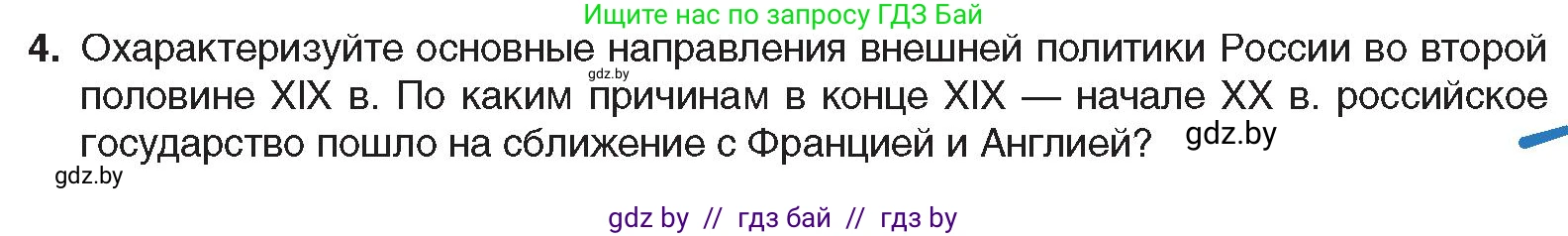 Ищите нас по запросу ГДЗ Бай

4. Охарактеризуйте основные направления внешней политики России во второй половине XIX в. По каким причинам в конце XIX — начале XX в. российское государство пошло на сближение с Францией и Англией?

gdz.by

gdz.by

gdz.by

gdz by // гдз бай // гдз by